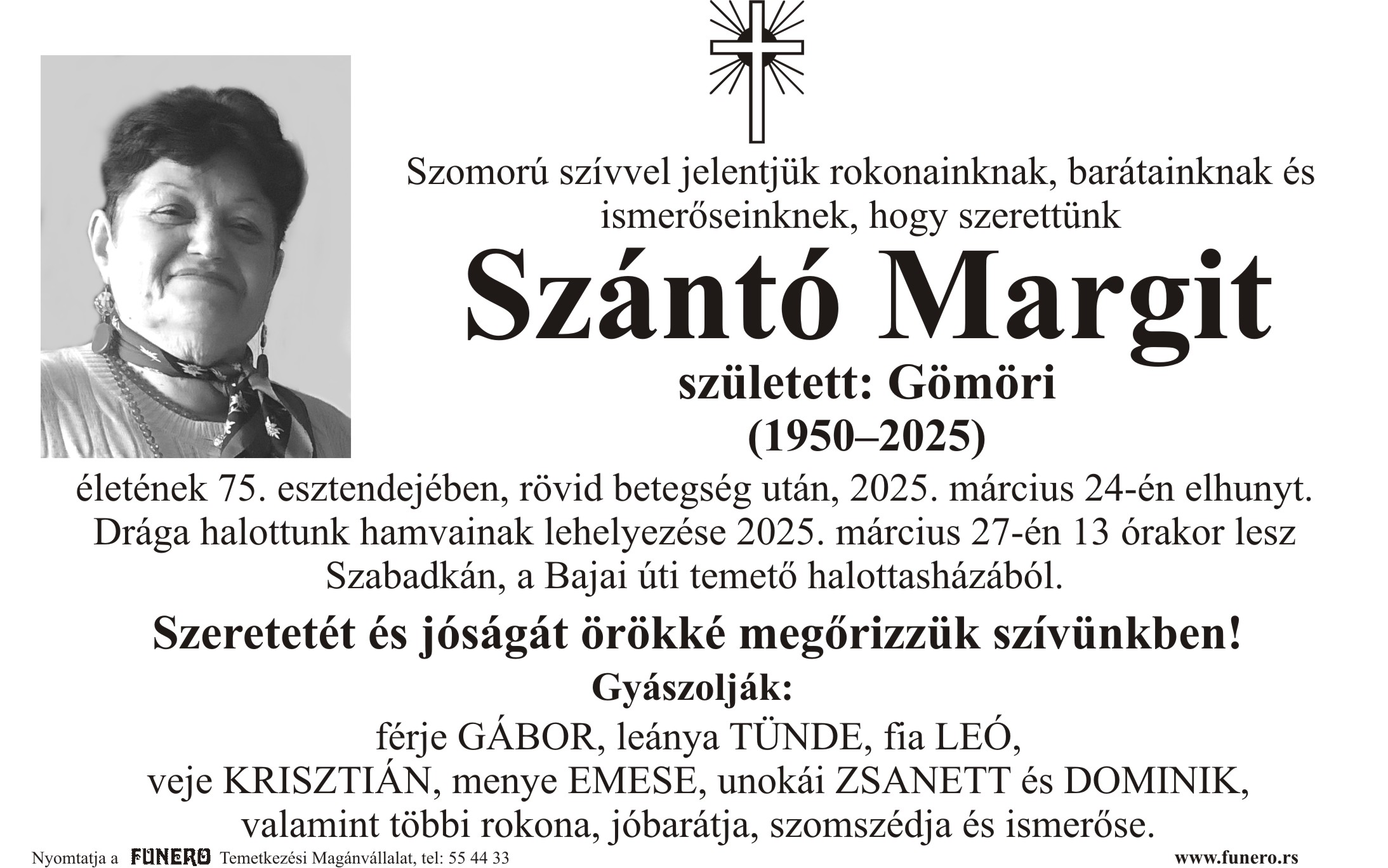 Szomorú szívvel jelentjük rokonainknak, barátainknak és ismerőseinknek, hogy szerettünk

Szántó Margit

született: Gömöri

(1950–2025)

életének 75. esztendejében, rövid betegség után, 2025. március 24-én elhunyt. Drága halottunk hamvainak lehelyezése 2025. március 27-én 13 órakor lesz Szabadkán, a Bajai úti temető halottasházából.

Szeretetét és jóságát örökké megőrizzük szívünkben!

Gyászolják:

férje GÁBOR, leánya TÜNDE, fia LEÓ,
veje KRISZTIÁN, menye EMESE, unokái ZSANETT és DOMINIK,
valamint többi rokona, jóbarátja, szomszédja és ismerőse.

Nyomtatja a FUNERO Temetkezési Magánvállalat, tel: 55 44 33

www.funero.rs